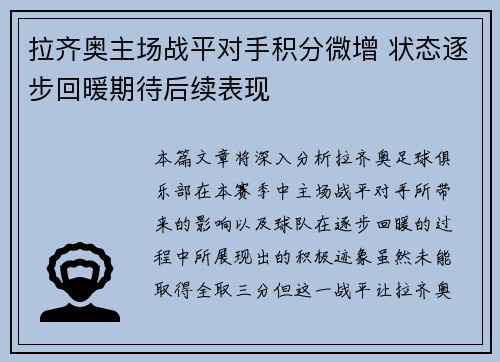 拉齐奥主场战平对手积分微增 状态逐步回暖期待后续表现

本篇文章将深入分析拉齐奥足球俱乐部在本赛季中主场战平对手所带来的影响以及球队在逐步回暖的过程中所展现出的积极迹象虽然未能取得全取三分但这一战平让拉齐奥